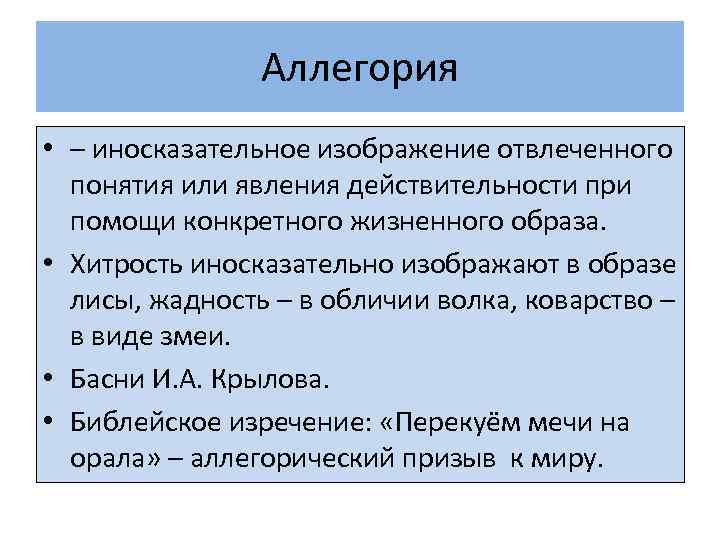 Аллегория

• – иносказательное изображение отвлеченного понятия или явления действительности при помощи конкретного жизненного образа.
• Хитрость иносказательно изображают в образе лисы, жадность – в обличии волка, коварство – в виде змеи.
• Басни И.А. Крылова.
• Библейское изречение: «Перекуём мечи на орала» – аллегорический призыв к миру.